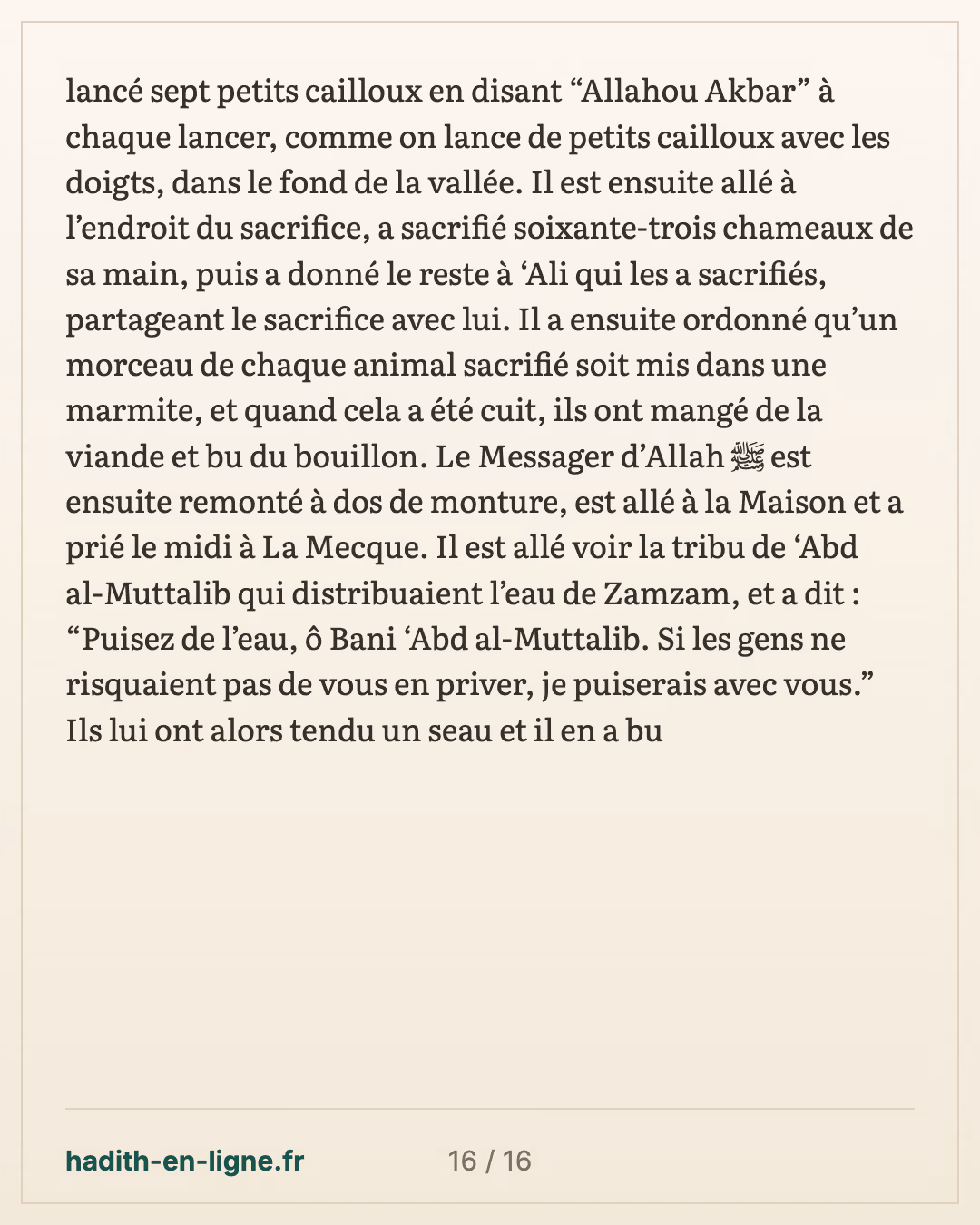 lancé sept petits cailloux en disant "Allahou Akbar" à chaque lancer, comme on lance de petits cailloux avec les doigts, dans le fond de la vallée. Il est ensuite allé à l'endroit du sacrifice, a sacrifié soixante-trois chameaux de sa main, puis a donné le reste à 'Ali qui les a sacrifiés, partageant le sacrifice avec lui. Il a ensuite ordonné qu'un morceau de chaque animal sacrifié soit mis dans une marmite, et quand cela a été cuit, ils ont mangé de la viande et bu du bouillon. Le Messager d'Allah ﷺ est ensuite remonté à dos de monture, est allé à la Maison et a prié le midi à La Mecque. Il est allé voir la tribu de 'Abd al-Muttalib qui distribuaient l'eau de Zamzam, et a dit : "Puisez de l'eau, ô Bani 'Abd al-Muttalib. Si les gens ne risquaient pas de vous en priver, je puiserais avec vous." Ils lui ont alors tendu un seau et il en a bu

hadith-en-ligne.fr 16 / 16